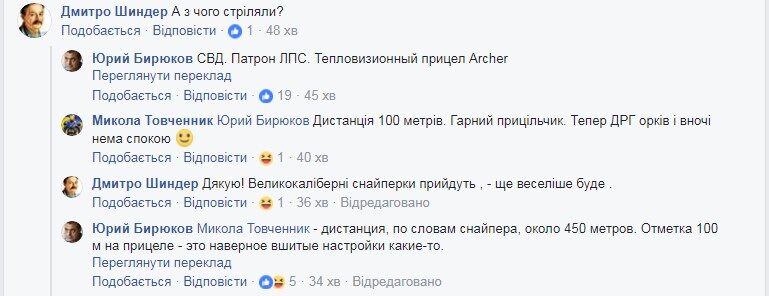 Дмитро Шиндер А з чого стріляли?
Подобається · Відповісти · 1 · 48 хв

Юрий Бирюков СВД. Патрон ЛПС. Тепловизионный прицел Archer
Переглянути переклад
Подобається · Відповісти · 19 · 45 хв

Микола Товченник Юрий Бирюков Дистанція 100 метрів. Гарний прицільчик. Тепер ДРГ орків і вночі нема спокою
Подобається · Відповісти · 1 · 40 хв

Дмитро Шиндер Дякую! Великокаліберні снайперки прийдуть , - ще веселіше буде .
Подобається · Відповісти · 1 · 36 хв · Відредаговано

Юрий Бирюков Микола Товченник - дистанция, по словам снайпера, около 450 метров. Отметка 100 м на прицеле - это наверное вшитые настройки какие-то.
Переглянути переклад
Подобається · Відповісти · 5 · 34 хв · Відредаговано